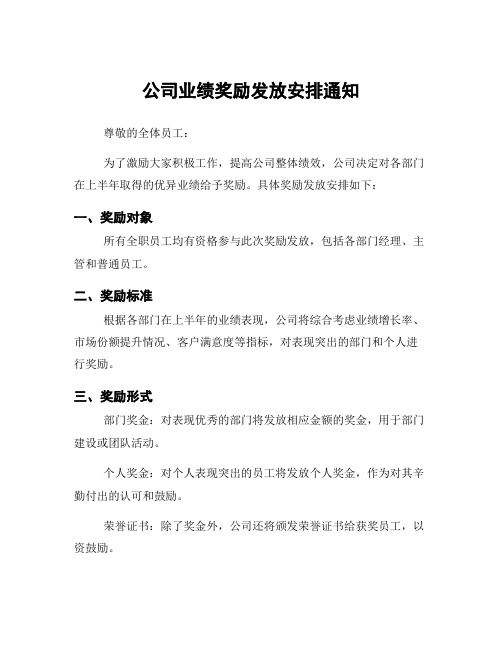 公司业绩奖励发放安排通知

尊敬的全体员工：

为了激励大家积极工作，提高公司整体绩效，公司决定对各部门在上半年取得的优异业绩给予奖励。具体奖励发放安排如下：

一、奖励对象

所有全职员工均有资格参与此次奖励发放，包括各部门经理、主管和普通员工。

二、奖励标准

根据各部门在上半年的业绩表现，公司将综合考虑业绩增长率、市场份额提升情况、客户满意度等指标，对表现突出的部门和个人进行奖励。

三、奖励形式

部门奖金：对表现优秀的部门将发放相应金额的奖金，用于部门建设或团队活动。

个人奖金：对个人表现突出的员工将发放个人奖金，作为对其辛勤付出的认可和鼓励。

荣誉证书：除了奖金外，公司还将颁发荣誉证书给获奖员工，以资鼓励。